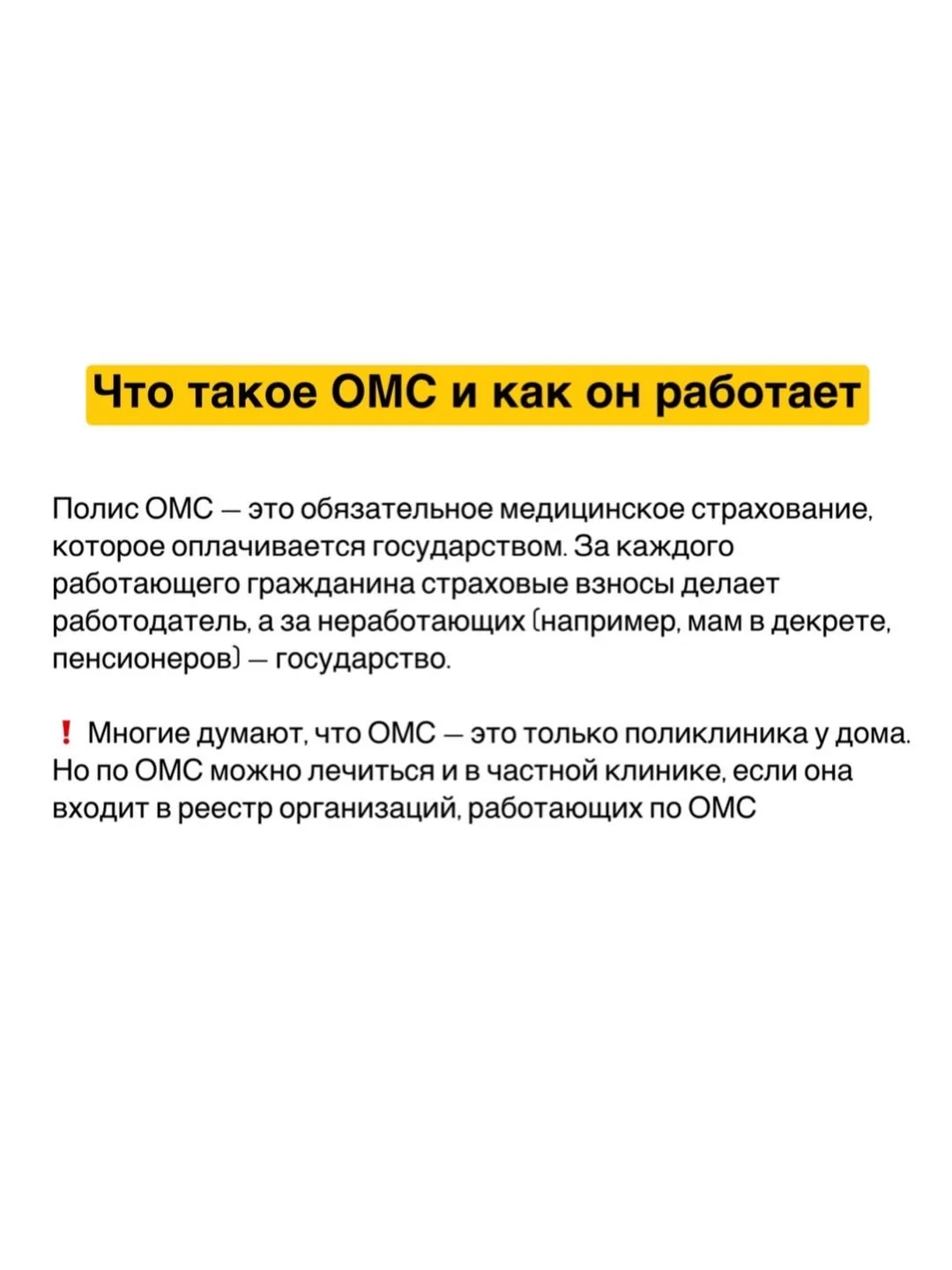 Что такое ОМС и как он работает

Полис ОМС — это обязательное медицинское страхование, которое оплачивается государством. За каждого работающего гражданина страховые взносы делает работодатель, а за неработающих (например, мам в декрете, пенсионеров) — государство.

❗ Многие думают, что ОМС — это только поликлиника у дома. Но по ОМС можно лечиться и в частной клинике, если она входит в реестр организаций, работающих по ОМС